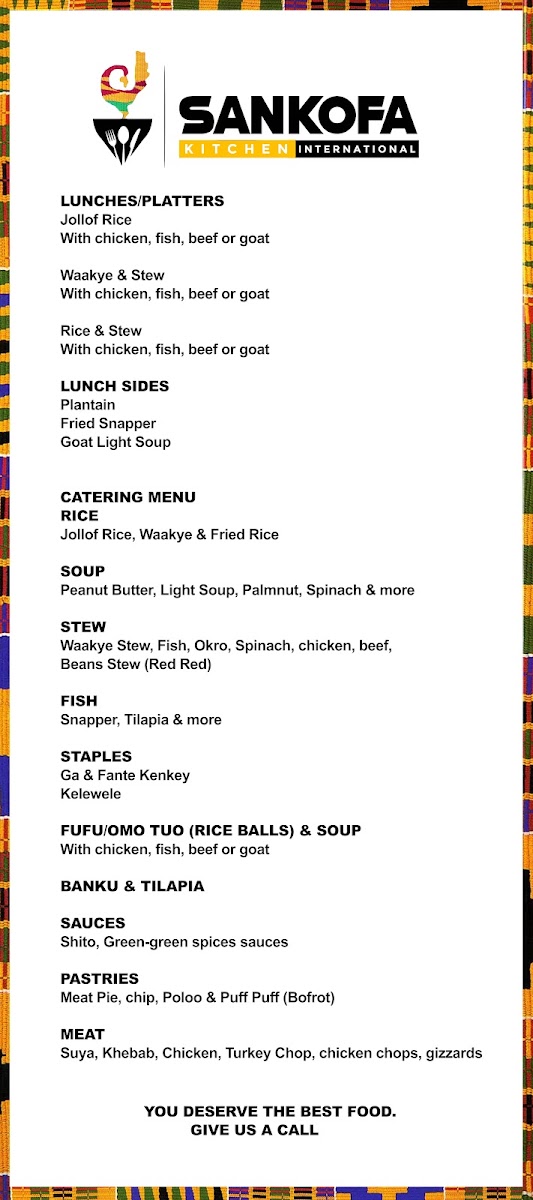 SANKOFA
KITCHEN INTERNATIONAL

LUNCHES/PLATTERS
Jollof Rice
With chicken, fish, beef or goat

Waakye & Stew
With chicken, fish, beef or goat

Rice & Stew
With chicken, fish, beef or goat

LUNCH SIDES
Plantain
Fried Snapper
Goat Light Soup

CATERING MENU
RICE
Jollof Rice, Waakye & Fried Rice

SOUP
Peanut Butter, Light Soup, Palmnut, Spinach & more

STEW
Waakye Stew, Fish, Okro, Spinach, chicken, beef, Beans Stew (Red Red)

FISH
Snapper, Tilapia & more

STAPLES
Ga & Fante Kenkey
Kelewele

FUFU/OMO TUO (RICE BALLS) & SOUP
With chicken, fish, beef or goat

BANKU & TILAPIA

SAUCES
Shito, Green-green spices sauces

PASTRIES
Meat Pie, chip, Poloo & Puff Puff (Bofrot)

MEAT
Suya, Khebab, Chicken, Turkey Chop, chicken chops, gizzards

YOU DESERVE THE BEST FOOD.
GIVE US A CALL